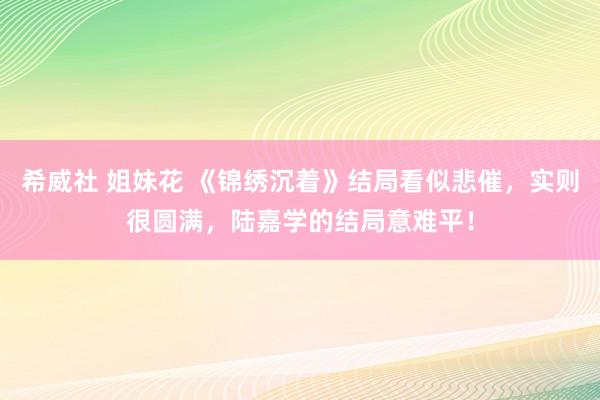 希威社 姐妹花 《锦绣沉着》结局看似悲催，实则很圆满，陆嘉学的结局意难平！